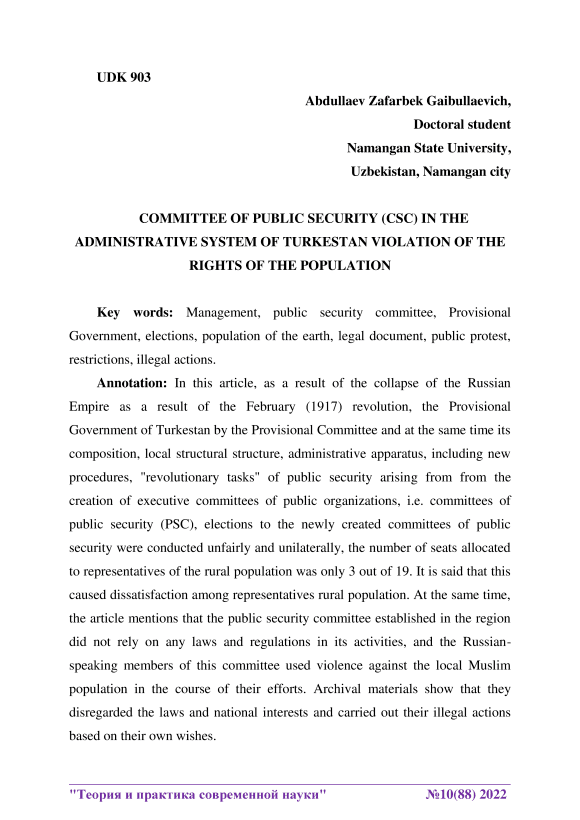 UDK 903

Abdullaev Zafarbek Gaibullaevich,
Doctoral student
Namangan State University,
Uzbekistan, Namangan city

COMMITTEE OF PUBLIC SECURITY (CSC) IN THE ADMINISTRATIVE SYSTEM OF TURKESTAN VIOLATION OF THE RIGHTS OF THE POPULATION

Key words: Management, public security committee, Provisional Government, elections, population of the earth, legal document, public protest, restrictions, illegal actions.

Annotation: In this article, as a result of the collapse of the Russian Empire as a result of the February (1917) revolution, the Provisional Government of Turkestan by the Provisional Committee and at the same time its composition, local structural structure, administrative apparatus, including new procedures, "revolutionary tasks" of public security arising from from the creation of executive committees of public organizations, i.e. committees of public security (PSC), elections to the newly created committees of public security were conducted unfairly and unilaterally, the number of seats allocated to representatives of the rural population was only 3 out of 19. It is said that this caused dissatisfaction among representatives rural population. At the same time, the article mentions that the public security committee established in the region did not rely on any laws and regulations in its activities, and the Russian-speaking members of this committee used violence against the local Muslim population in the course of their efforts. Archival materials show that they disregarded the laws and national interests and carried out their illegal actions based on their own wishes.

"Теория и практика современной науки" №10(88) 2022